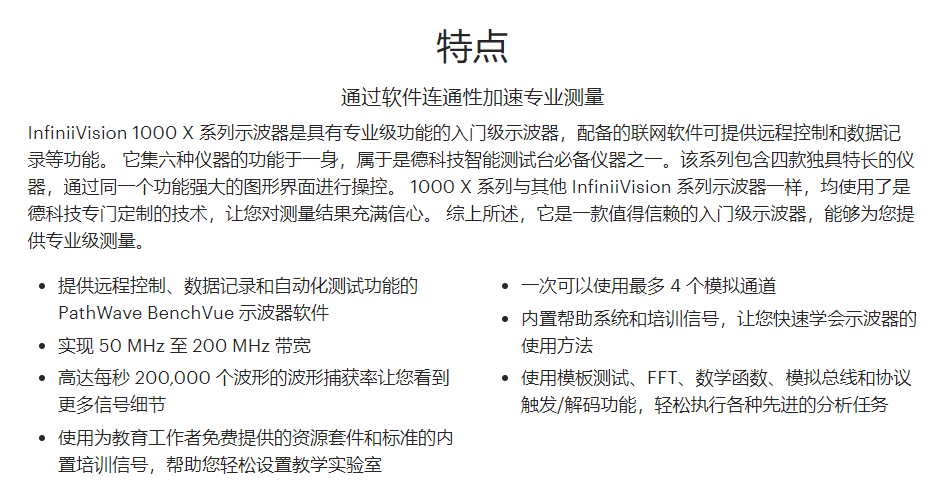 特点

通过软件连通性加速专业测量

InfiniiVision 1000 X 系列示波器是具有专业级功能的入门级示波器，配备的联网软件可提供远程控制和数据记录等功能。 它集六种仪器的功能于一身，属于是德科技智能测试台必备仪器之一。该系列包含四款独具特长的仪器，通过同一个功能强大的图形界面进行操控。 1000 X 系列与其他 InfiniiVision 系列示波器一样，均使用了是德科技专门定制的技术，让您对测量结果充满信心。 综上所述，它是一款值得信赖的入门级示波器，能够为您提供专业级测量。

• 提供远程控制、数据记录和自动化测试功能的 PathWave BenchVue 示波器软件
• 实现 50 MHz 至 200 MHz 带宽
• 高达每秒 200,000 个波形的波形捕获率让您看到更多信号细节
• 使用为教育工作者免费提供的资源套件和标准的内置培训信号，帮助您轻松设置教学实验室

• 一次可以使用最多 4 个模拟通道
• 内置帮助系统和培训信号，让您快速学会示波器的使用方法
• 使用模板测试、FFT、数学函数、模拟总线和协议触发/解码功能，轻松执行各种先进的分析任务